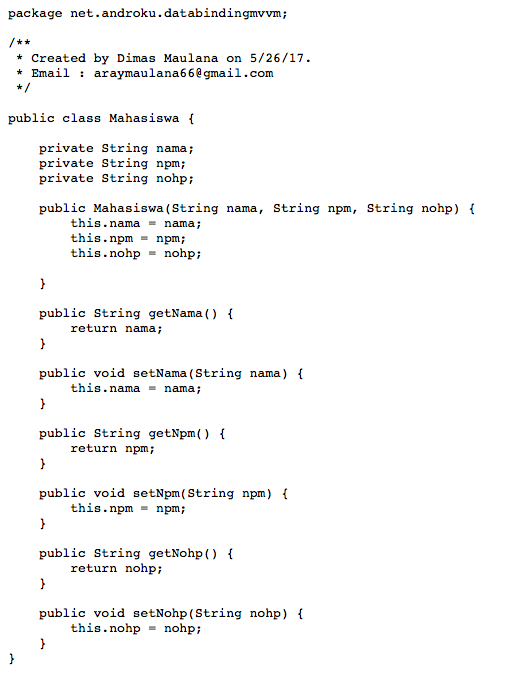 package net.androku.databindingmvvm;

/**
 * Created by Dimas Maulana on 5/26/17.
 * Email : araymaulana66@gmail.com
 */

public class Mahasiswa {

    private String nama;
    private String npm;
    private String nohp;

    public Mahasiswa(String nama, String npm, String nohp) {
        this.nama = nama;
        this.npm = npm;
        this.nohp = nohp;

    }

    public String getNama() {
        return nama;
    }

    public void setNama(String nama) {
        this.nama = nama;
    }

    public String getNpm() {
        return npm;
    }

    public void setNpm(String npm) {
        this.npm = npm;
    }

    public String getNohp() {
        return nohp;
    }

    public void setNohp(String nohp) {
        this.nohp = nohp;
    }
}